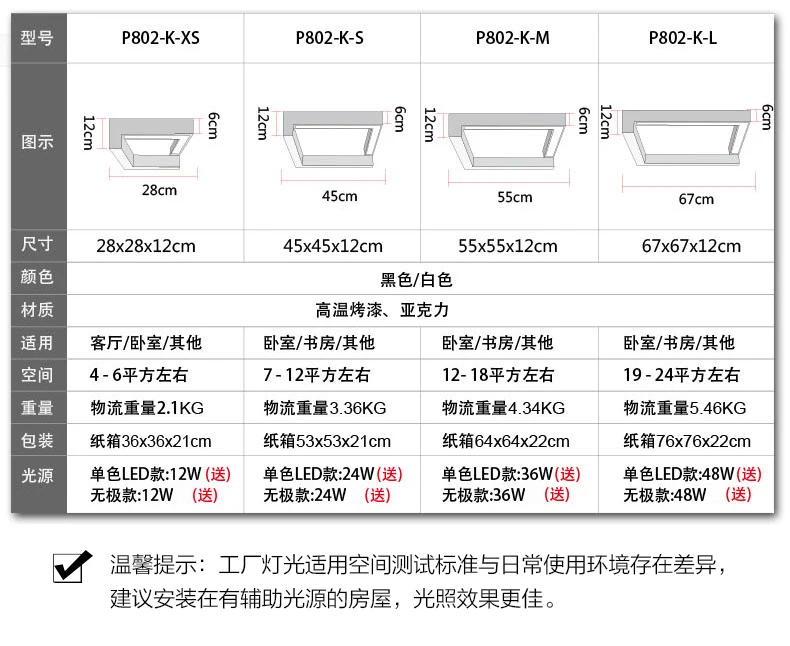 | 型号 | P802-K-XS | P802-K-S | P802-K-M | P802-K-L |
|---|---|---|---|---|
| 图示 | 12cm 6cm 28cm | 12cm 6cm 45cm | 12cm 6cm 55cm | 12cm 6cm 67cm |
| 尺寸 | 28x28x12cm | 45x45x12cm | 55x55x12cm | 67x67x12cm |
| 颜色 | 黑色/白色 | | | |
| 材质 | 高温烤漆、亚克力 | | | |
| 适用 | 客厅/卧室/其他 | 卧室/书房/其他 | 卧室/书房/其他 | 卧室/书房/其他 |
| 空间 | 4 - 6平方左右 | 7 - 12平方左右 | 12- 18平方左右 | 19 - 24平方左右 |
| 重量 | 物流重量2.1KG | 物流重量3.36KG | 物流重量4.34KG | 物流重量5.46KG |
| 包装 | 纸箱36x36x21cm | 纸箱53x53x21cm | 纸箱64x64x22cm | 纸箱76x76x22cm |
| 光源 | 单色LED款:12W (送) 无极款:12W (送) | 单色LED款:24W (送) 无极款:24W (送) | 单色LED款:36W (送) 无极款:36W (送) | 单色LED款:48W (送) 无极款:48W (送) |

温馨提示：工厂灯光适用空间测试标准与日常使用环境存在差异，建议安装在有辅助光源的房屋，光照效果更佳。